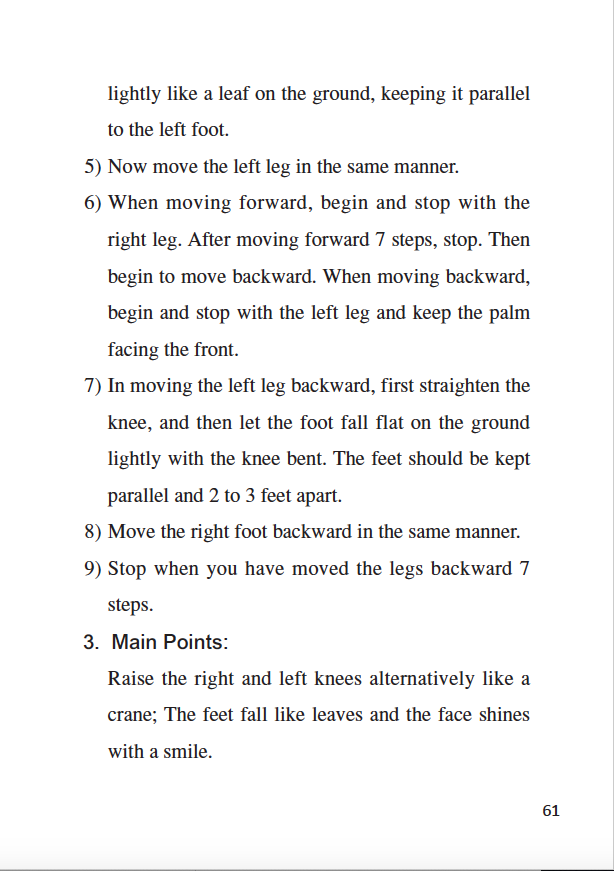 lightly like a leaf on the ground, keeping it parallel to the left foot.

5) Now move the left leg in the same manner.

6) When moving forward, begin and stop with the right leg. After moving forward 7 steps, stop. Then begin to move backward. When moving backward, begin and stop with the left leg and keep the palm facing the front.

7) In moving the left leg backward, first straighten the knee, and then let the foot fall flat on the ground lightly with the knee bent. The feet should be kept parallel and 2 to 3 feet apart.

8) Move the right foot backward in the same manner.

9) Stop when you have moved the legs backward 7 steps.

3. Main Points:

Raise the right and left knees alternatively like a crane; The feet fall like leaves and the face shines with a smile.

61